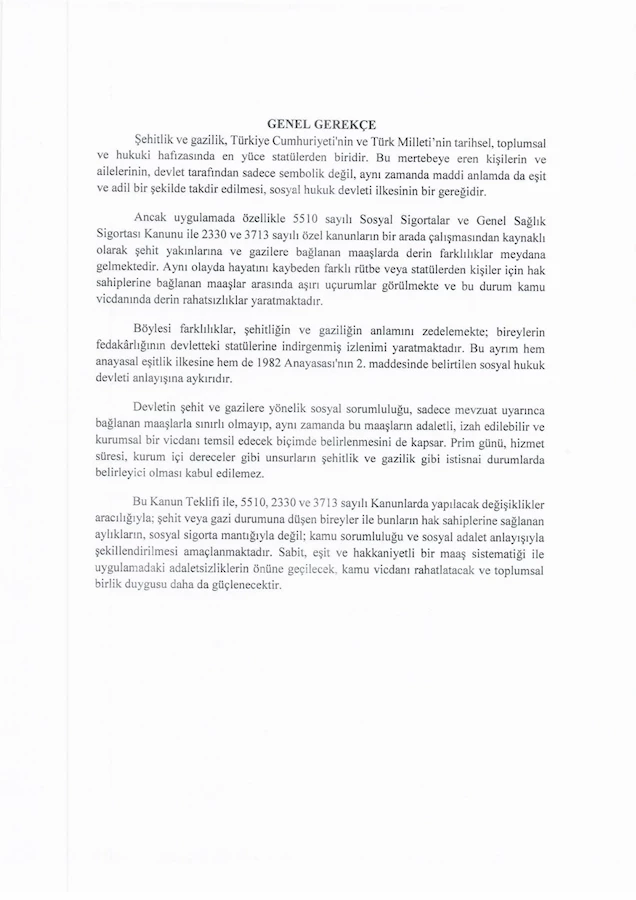 GENEL GEREKÇE

Şehitlik ve gazilik, Türkiye Cumhuriyeti'nin ve Türk Milleti'nin tarihsel, toplumsal ve hukuki hafızasında en yüce statülerden biridir. Bu mertebeye eren kişilerin ve ailelerinin, devlet tarafından sadece sembolik değil, aynı zamanda maddi anlamda da eşit ve adil bir şekilde takdir edilmesi, sosyal hukuk devleti ilkesinin bir gereğidir.

Ancak uygulamada özellikle 5510 sayılı Sosyal Sigortalar ve Genel Sağlık Sigortası Kanunu ile 2330 ve 3713 sayılı özel kanunların bir arada çalışmasından kaynaklı olarak şehit yakınlarına ve gazilere bağlanan maaşlarda derin farklılıklar meydana gelmektedir. Aynı olayda hayatını kaybeden farklı rütbe veya statülerden kişiler için hak sahiplerine bağlanan maaşlar arasında aşırı uçurumlar görülmekte ve bu durum kamu vicdanında derin rahatsızlıklar yaratmaktadır.

Böylesi farklılıklar, şehitliğin ve gaziliğin anlamını zedelemekte; bireylerin fedakârlığının devletteki statülerine indirgenmiş izlenimi yaratmaktadır. Bu ayrım hem anayasal eşitlik ilkesine hem de 1982 Anayasası'nın 2. maddesinde belirtilen sosyal hukuk devleti anlayışına aykırıdır.

Devletin şehit ve gazilere yönelik sosyal sorumluluğu, sadece mevzuat uyarınca bağlanan maaşlarla sınırlı olmayıp, aynı zamanda bu maaşların adaletli, izah edilebilir ve kurumsal bir vicdanı temsil edecek biçimde belirlenmesini de kapsar. Prim günü, hizmet süresi, kurum içi dereceler gibi unsurların şehitlik ve gazilik gibi istisnai durumlarda belirleyici olması kabul edilemez.

Bu Kanun Teklifi ile, 5510, 2330 ve 3713 sayılı Kanunlarda yapılacak değişiklikler aracılığıyla; şehit veya gazi durumuna düşen bireyler ile bunların hak sahiplerine sağlanan aylıkların, sosyal sigorta mantığıyla değil; kamu sorumluluğu ve sosyal adalet anlayışıyla şekillendirilmesi amaçlanmaktadır. Sabit, eşit ve hakkaniyetli bir maaş sistematiği ile uygulamadaki adaletsizliklerin önüne geçilecek, kamu vicdanı rahatlatacak ve toplumsal birlik duygusu daha da güçlenecektir.